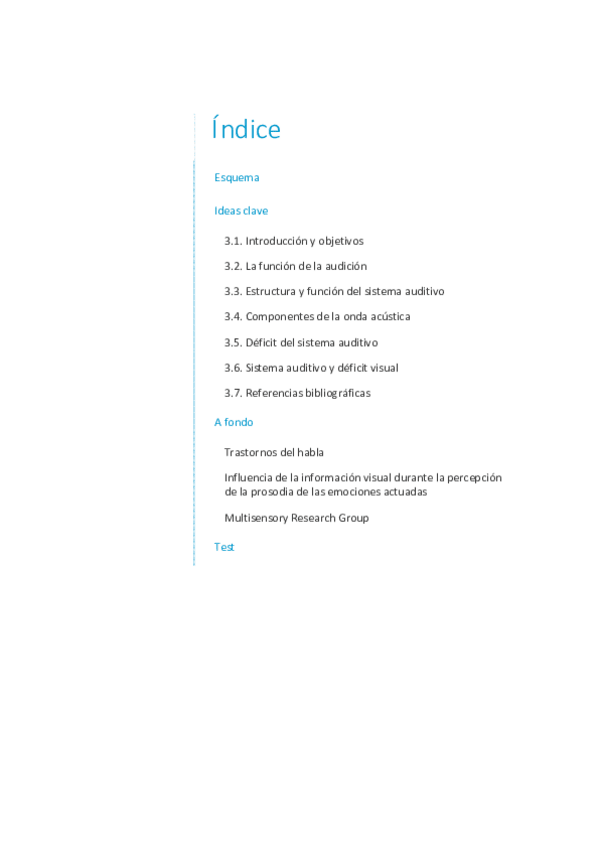 Índice

Esquema

Ideas clave

3.1. Introducción y objetivos

3.2. La función de la audición

3.3. Estructura y función del sistema auditivo

3.4. Componentes de la onda acústica

3.5. Déficit del sistema auditivo

3.6. Sistema auditivo y déficit visual

3.7. Referencias bibliográficas

A fondo

Trastornos del habla

Influencia de la información visual durante la percepción de la prosodia de las emociones actuadas

Multisensory Research Group

Test